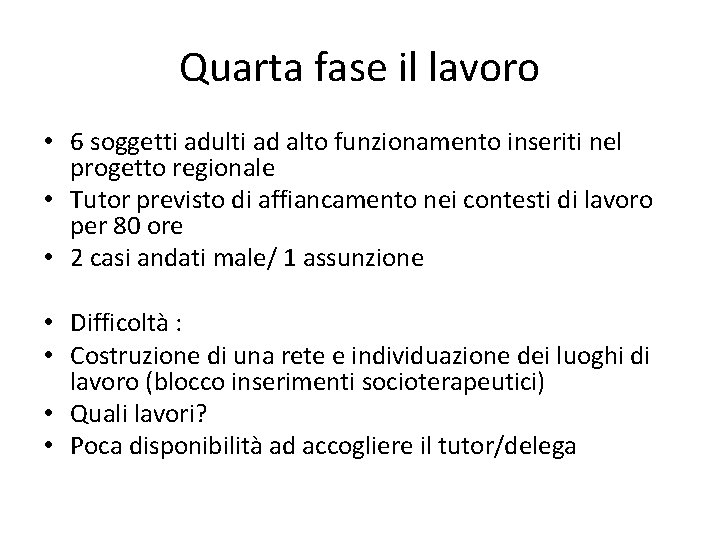 Quarta fase il lavoro

• 6 soggetti adulti ad alto funzionamento inseriti nel progetto regionale
• Tutor previsto di affiancamento nei contesti di lavoro per 80 ore
• 2 casi andati male/ 1 assunzione

• Difficoltà :
• Costruzione di una rete e individuazione dei luoghi di lavoro (blocco inserimenti socioterapeutici)
• Quali lavori?
• Poca disponibilità ad accogliere il tutor/delega